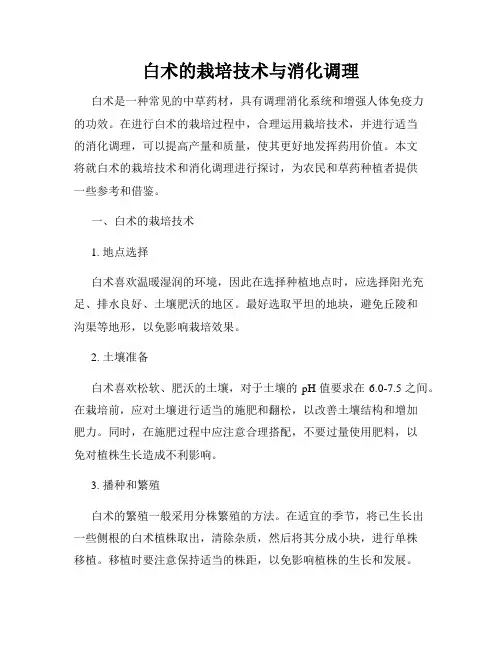 白术的栽培技术与消化调理

白术是一种常见的中草药材，具有调理消化系统和增强人体免疫力的功效。在进行白术的栽培过程中，合理运用栽培技术，并进行适当的消化调理，可以提高产量和质量，使其更好地发挥药用价值。本文将就白术的栽培技术和消化调理进行探讨，为农民和草药种植者提供一些参考和借鉴。

一、白术的栽培技术

1. 地点选择

白术喜欢温暖湿润的环境，因此在选择种植地点时，应选择阳光充足、排水良好、土壤肥沃的地区。最好选取平坦的地块，避免丘陵和沟渠等地形，以免影响栽培效果。

2. 土壤准备

白术喜欢松软、肥沃的土壤，对于土壤的 pH 值要求在 6.0-7.5 之间。在栽培前，应对土壤进行适当的施肥和翻松，以改善土壤结构和增加肥力。同时，在施肥过程中应注意合理搭配，不要过量使用肥料，以免对植株生长造成不利影响。

3. 播种和繁殖

白术的繁殖一般采用分株繁殖的方法。在适宜的季节，将已生长出一些侧根的白术植株取出，清除杂质，然后将其分成小块，进行单株移植。移植时要注意保持适当的株距，以免影响植株的生长和发展。